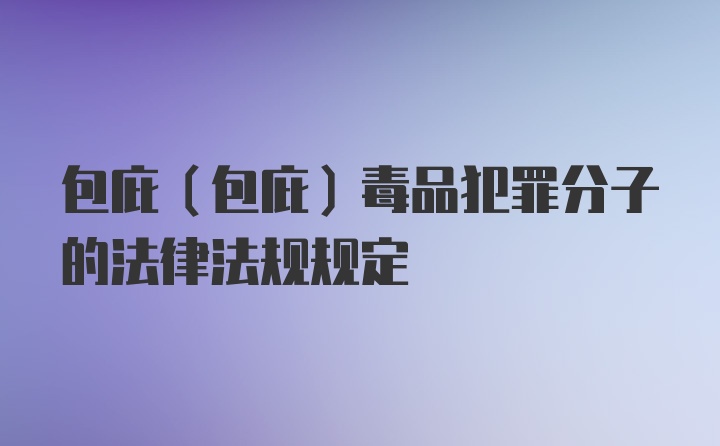 包庇（包庇）毒品犯罪分子的法律法规规定